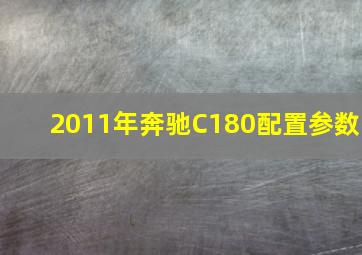 2011年奔驰C180配置参数